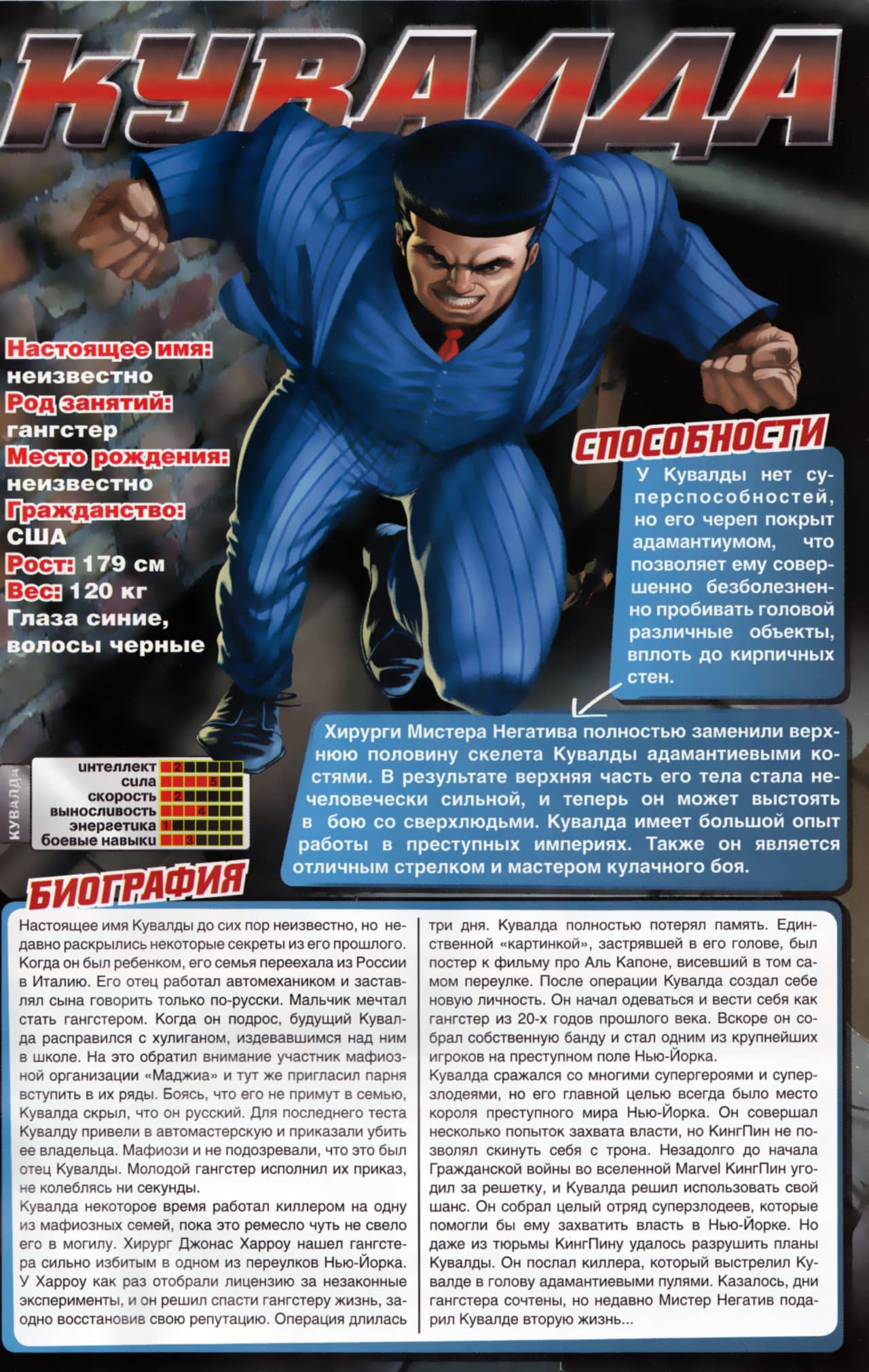 КУВАЛДА

Настоящее имя:
неизвестно
Род занятий:
гангстер
Место рождения:
неизвестно
Гражданство:
США
Рост: 179 см
Вес: 120 кг
Глаза синие,
волосы черные

СПОСОБНОСТИ

У Кувалды нет суперспособностей, но его череп покрыт адамантиумом, что позволяет ему совершенно безболезненно пробивать головой различные объекты, вплоть до кирпичных стен.

Хирурги Мистера Негатива полностью заменили верхнюю половину скелета Кувалды адамантиевыми костями. В результате верхняя часть его тела стала нечеловечески сильной, и теперь он может выстоять в бою со сверхлюдьми. Кувалда имеет большой опыт работы в преступных империях. Также он является отличным стрелком и мастером кулачного боя.

КУВАЛДА
интеллект 2
сила 5
скорость 2
выносливость 4
энергетика 1
боевые навыки 3

БИОГРАФИЯ

Настоящее имя Кувалды до сих пор неизвестно, но недавно раскрылись некоторые секреты из его прошлого. Когда он был ребенком, его семья переехала из России в Италию. Его отец работал автомехаником и заставлял сына говорить только по-русски. Мальчик мечтал стать гангстером. Когда он подрос, будущий Кувалда расправился с хулиганом, издевавшимся над ним в школе. На это обратил внимание участник мафиозной организации «Маджиа» и тут же пригласил парня вступить в их ряды. Боясь, что его не примут в семью, Кувалда скрыл, что он русский. Для последнего теста Кувалду привели в автомастерскую и приказали убить ее владельца. Мафиози и не подозревали, что это был отец Кувалды. Молодой гангстер исполнил их приказ, не колеблясь ни секунды.

Кувалда некоторое время работал киллером на одну из мафиозных семей, пока это ремесло чуть не свело его в могилу. Хирург Джонас Харроу нашел гангстера сильно избитым в одном из переулков Нью-Йорка. У Харроу как раз отобрали лицензию за незаконные эксперименты, и он решил спасти гангстеру жизнь, заодно восстановив свою репутацию. Операция длилась три дня. Кувалда полностью потерял память. Единственной «картинкой», застрявшей в его голове, был постер к фильму про Аль Капоне, висевший в том самом переулке. После операции Кувалда создал себе новую личность. Он начал одеваться и вести себя как гангстер из 20-х годов прошлого века. Вскоре он собрал собственную банду и стал одним из крупнейших игроков на преступном поле Нью-Йорка.

Кувалда сражался со многими супергероями и суперзлодеями, но его главной целью всегда было место короля преступного мира Нью-Йорка. Он совершал несколько попыток захвата власти, но КингПин не позволял скинуть себя с трона. Незадолго до начала Гражданской войны во вселенной Marvel КингПин угодил за решетку, и Кувалда решил использовать свой шанс. Он собрал целый отряд суперзлодеев, которые помогли бы ему захватить власть в Нью-Йорке. Но даже из тюрьмы КингПину удалось разрушить планы Кувалды. Он послал киллера, который выстрелил Кувалде в голову адамантиевыми пулями. Казалось, дни гангстера сочтены, но недавно Мистер Негатив подарил Кувалде вторую жизнь...